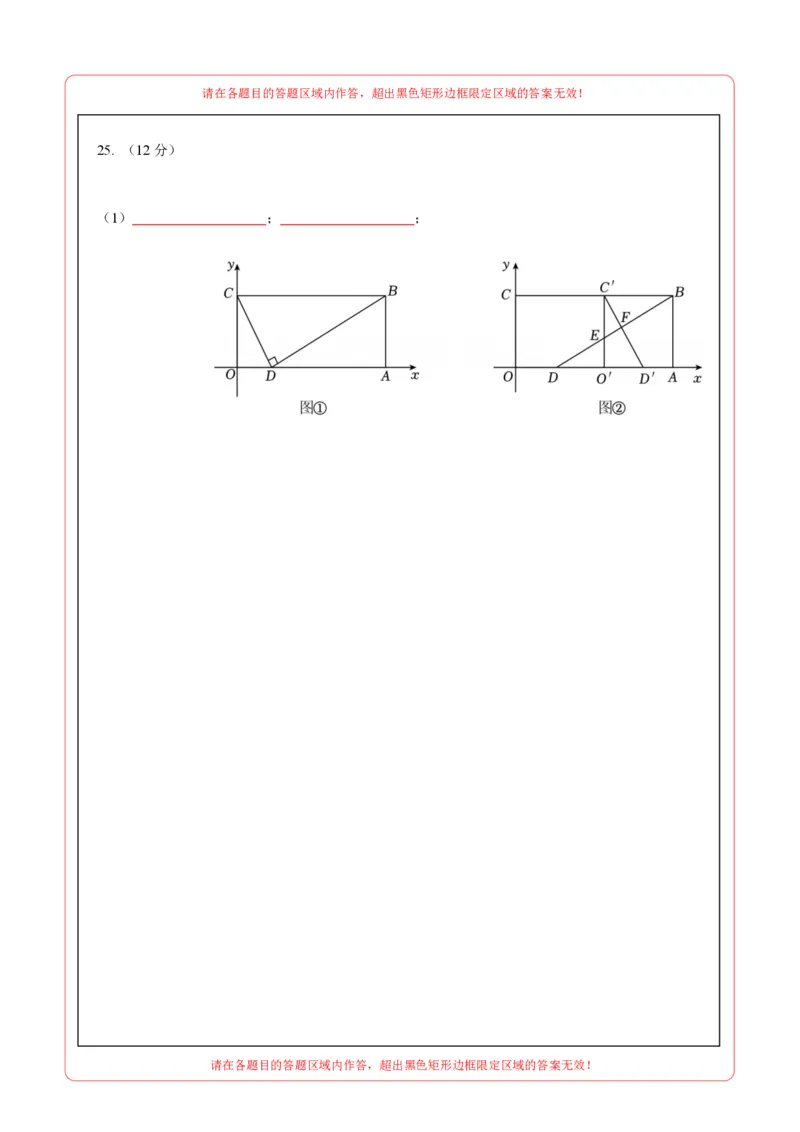 请在各题目的答题区域内作答，超出黑色矩形边框限定区域的答案无效！

25. （12 分）

（1）__________；__________；

y
C
B
O
D
A
x
图①

y
C
C′
B
F
E
O
D
O′
D′
A
x
图②

请在各题目的答题区域内作答，超出黑色矩形边框限定区域的答案无效！